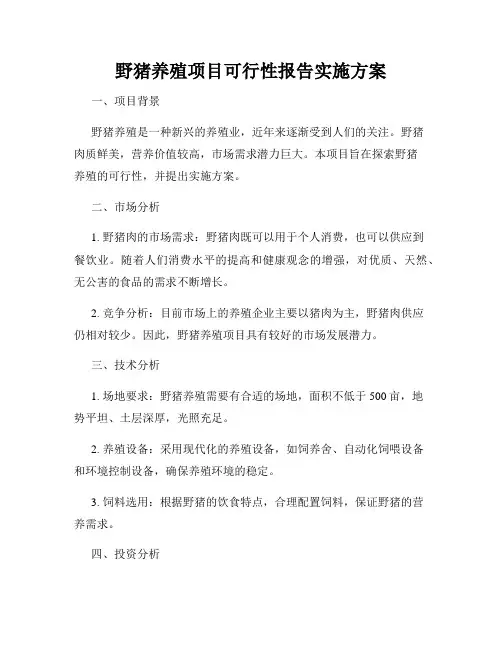 野猪养殖项目可行性报告实施方案

一、项目背景

野猪养殖是一种新兴的养殖业，近年来逐渐受到人们的关注。野猪肉质鲜美，营养价值较高，市场需求潜力巨大。本项目旨在探索野猪养殖的可行性，并提出实施方案。

二、市场分析

1. 野猪肉的市场需求：野猪肉既可以用于个人消费，也可以供应到餐饮业。随着人们消费水平的提高和健康观念的增强，对优质、天然、无公害的食品的需求不断增长。

2. 竞争分析：目前市场上的养殖企业主要以猪肉为主，野猪肉供应仍相对较少。因此，野猪养殖项目具有较好的市场发展潜力。

三、技术分析

1. 场地要求：野猪养殖需要有合适的场地，面积不低于 500 亩，地势平坦、土层深厚，光照充足。

2. 养殖设备：采用现代化的养殖设备，如饲养舍、自动化饲喂设备和环境控制设备，确保养殖环境的稳定。

3. 饲料选用：根据野猪的饮食特点，合理配置饲料，保证野猪的营养需求。

四、投资分析